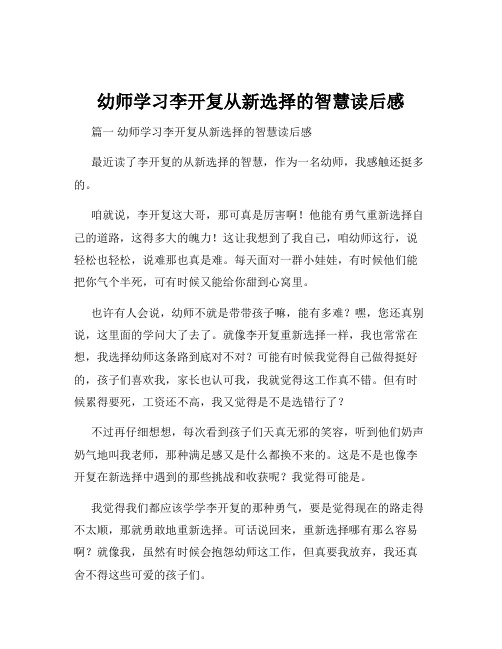 幼师学习李开复从新选择的智慧读后感

篇一 幼师学习李开复从新选择的智慧读后感

最近读了李开复的从新选择的智慧，作为一名幼师，我感触还挺多的。

咱就说，李开复这大哥，那可真是厉害啊！他能有勇气重新选择自己的道路，这得多大的魄力！这让我想到了我自己，咱幼师这行，说轻松也轻松，说难那也真是难。每天面对一群小娃娃，有时候他们能把你气个半死，可有时候又能给你甜到心窝里。

也许有人会说，幼师不就是带带孩子嘛，能有多难？嘿，您还真别说，这里面的学问大了去了。就像李开复重新选择一样，我也常常在想，我选择幼师这条路到底对不对？可能有时候我觉得自己做得挺好的，孩子们喜欢我，家长也认可我，我就觉得这工作真不错。但有时候累得要死，工资还不高，我又觉得是不是选错行了？

不过再仔细想想，每次看到孩子们天真无邪的笑容，听到他们奶声奶气地叫我老师，那种满足感又是什么都换不来的。这是不是也像李开复在新选择中遇到的那些挑战和收获呢？我觉得可能是。

我觉得我们都应该学学李开复的那种勇气，要是觉得现在的路走得不太顺，那就勇敢地重新选择。可话说回来，重新选择哪有那么容易啊？就像我，虽然有时候会抱怨幼师这工作，但真要我放弃，我还真舍不得这些可爱的孩子们。